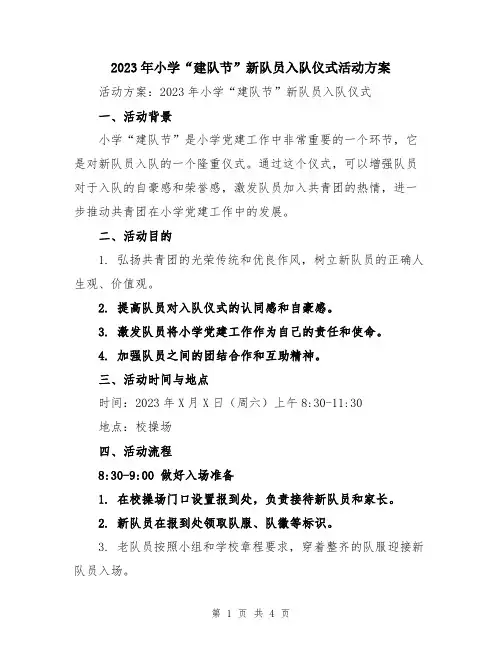 2023年小学“建队节”新队员入队仪式活动方案

活动方案：2023年小学“建队节”新队员入队仪式

一、活动背景

小学“建队节”是小学党建工作中非常重要的一个环节，它是对新队员入队的一个隆重仪式。通过这个仪式，可以增强队员对于入队的自豪感和荣誉感，激发队员加入共青团的热情，进一步推动共青团在小学党建工作中的发展。

二、活动目的

1. 弘扬共青团的光荣传统和优良作风，树立新队员的正确人生观、价值观。

2. 提高队员对入队仪式的认同感和自豪感。

3. 激发队员将小学党建工作作为自己的责任和使命。

4. 加强队员之间的团结合作和互助精神。

三、活动时间与地点

时间：2023年X月X日（周六）上午8:30-11:30

地点：校操场

四、活动流程

8:30-9:00 做好入场准备

1. 在校操场门口设置报到处，负责接待新队员和家长。

2. 新队员在报到处领取队服、队徽等标识。

3. 老队员按照小组和学校章程要求，穿着整齐的队服迎接新队员入场。

第 1 页 共 4 页